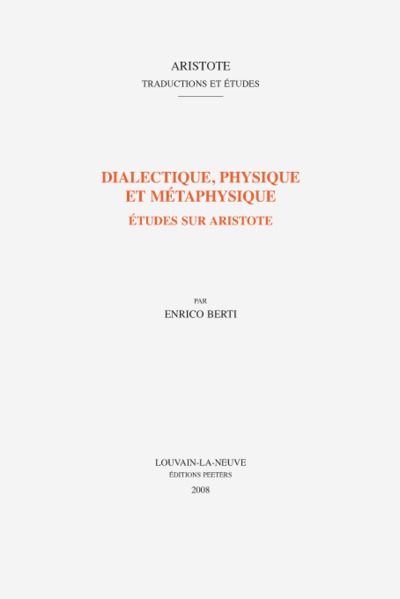 ARISTOTE
TRADUCTIONS ET ÉTUDES

DIALECTIQUE, PHYSIQUE
ET MÉTAPHYSIQUE
ÉTUDES SUR ARISTOTE

PAR
ENRICO BERTI

LOUVAIN-LA-NEUVE
ÉDITIONS PEETERS
2008